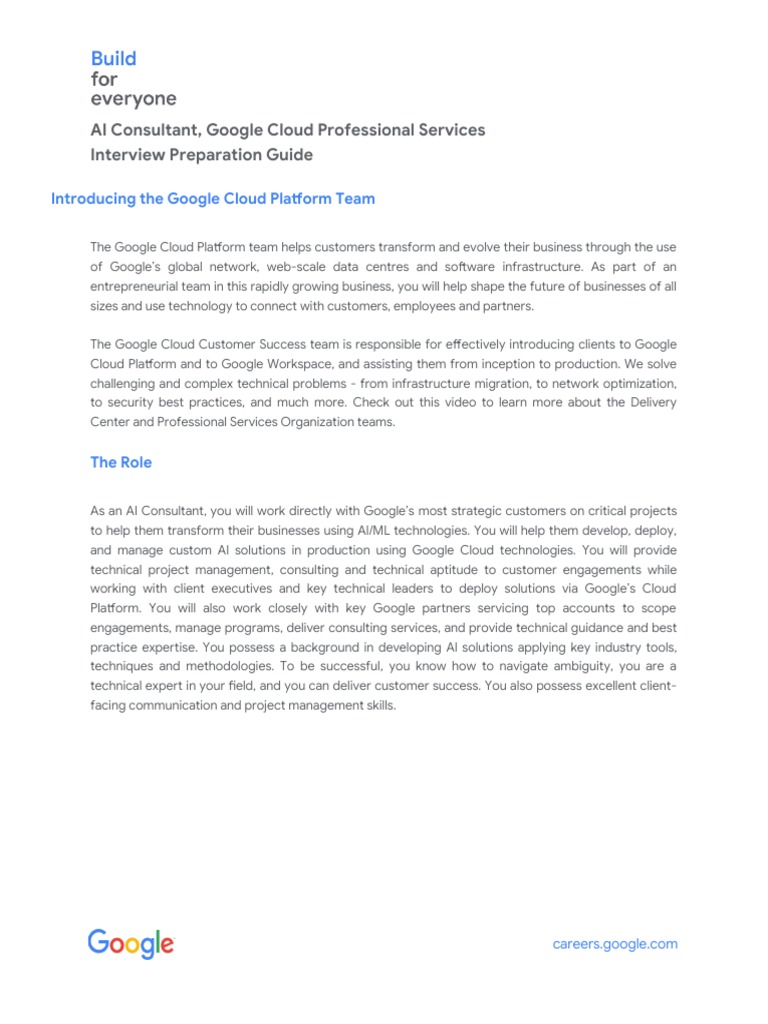 Build
for
everyone

AI Consultant, Google Cloud Professional Services
Interview Preparation Guide

Introducing the Google Cloud Platform Team

The Google Cloud Platform team helps customers transform and evolve their business through the use of Google's global network, web-scale data centres and software infrastructure. As part of an entrepreneurial team in this rapidly growing business, you will help shape the future of businesses of all sizes and use technology to connect with customers, employees and partners.

The Google Cloud Customer Success team is responsible for effectively introducing clients to Google Cloud Platform and to Google Workspace, and assisting them from inception to production. We solve challenging and complex technical problems - from infrastructure migration, to network optimization, to security best practices, and much more. Check out this video to learn more about the Delivery Center and Professional Services Organization teams.

The Role

As an AI Consultant, you will work directly with Google's most strategic customers on critical projects to help them transform their businesses using AI/ML technologies. You will help them develop, deploy, and manage custom AI solutions in production using Google Cloud technologies. You will provide technical project management, consulting and technical aptitude to customer engagements while working with client executives and key technical leaders to deploy solutions via Google's Cloud Platform. You will also work closely with key Google partners servicing top accounts to scope engagements, manage programs, deliver consulting services, and provide technical guidance and best practice expertise. You possess a background in developing AI solutions applying key industry tools, techniques and methodologies. To be successful, you know how to navigate ambiguity, you are a technical expert in your field, and you can deliver customer success. You also possess excellent client-facing communication and project management skills.

Google

careers.google.com